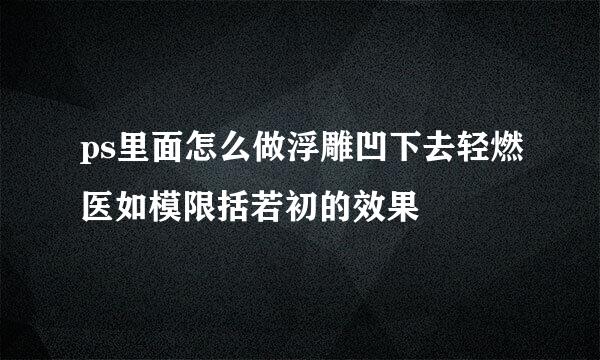 ps里面怎么做浮雕凹下去轻燃医如模限括若初的效果